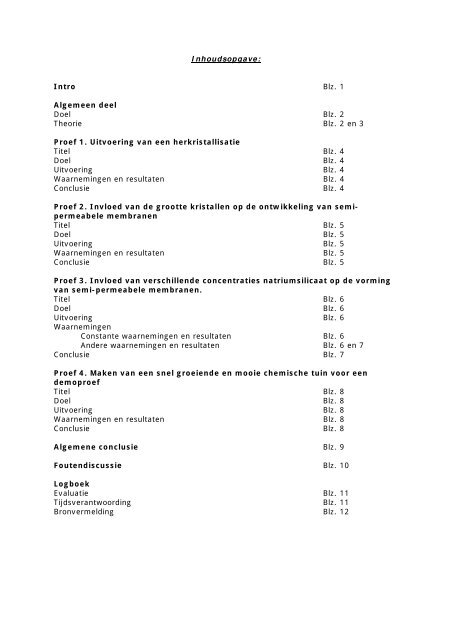 Inhoudsopgave:

Intro Blz. 1

Algemeen deel
Doel Blz. 2
Theorie Blz. 2 en 3

Proef 1. Uitvoering van een herkristallisatie
Titel Blz. 4
Doel Blz. 4
Uitvoering Blz. 4
Waarnemingen en resultaten Blz. 4
Conclusie Blz. 4

Proef 2. Invloed van de grootte kristallen op de ontwikkeling van semi-permeabele membranen
Titel Blz. 5
Doel Blz. 5
Uitvoering Blz. 5
Waarnemingen en resultaten Blz. 5
Conclusie Blz. 5

Proef 3. Invloed van verschillende concentraties natriumsilicaat op de vorming van semi-permeabele membranen.
Titel Blz. 6
Doel Blz. 6
Uitvoering Blz. 6
Waarnemingen
Constante waarnemingen en resultaten Blz. 6
Andere waarnemingen en resultaten Blz. 6 en 7
Conclusie Blz. 7

Proef 4. Maken van een snel groeiende en mooie chemische tuin voor een demoproef
Titel Blz. 8
Doel Blz. 8
Uitvoering Blz. 8
Waarnemingen en resultaten Blz. 8
Conclusie Blz. 8

Algemene conclusie Blz. 9

Foutendiscussie Blz. 10

Logboek
Evaluatie Blz. 11
Tijdsverantwoording Blz. 11
Bronvermelding Blz. 12